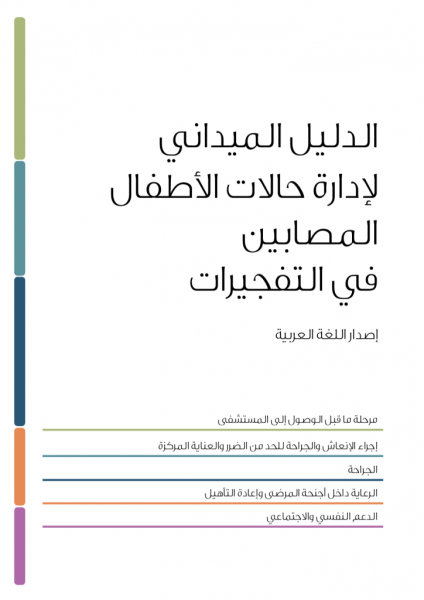 الدليل الميداني لإدارة حالات الأطفال المصابين في التفجيرات

إصدار اللغة العربية

مرحلة ما قبل الوصول إلى المستشفى

إجراء الإنعاش والجراحة للحد من الضرر والعناية المركزة

الجراحة

الرعاية داخل أجنحة المرضى وإعادة التأهيل

الدعم النفسي والاجتماعي